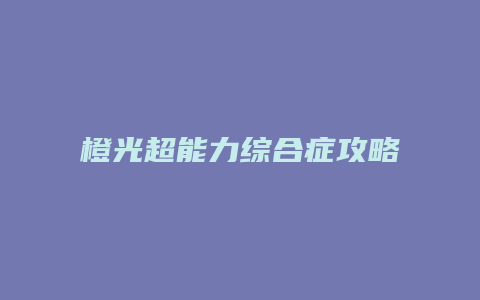 橙光超能力综合症攻略